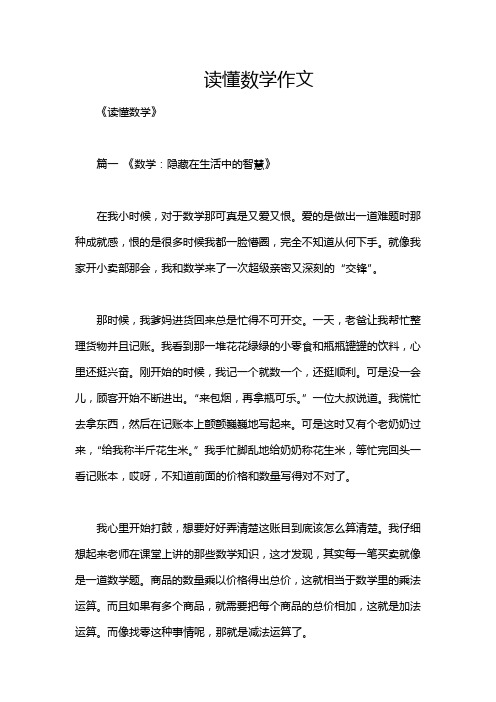 读懂数学作文

《读懂数学》

篇一 《数学：隐藏在生活中的智慧》

在我小时候，对于数学那可真是又爱又恨。爱的是做出一道难题时那种成就感，恨的是很多时候我都一脸懵圈，完全不知道从何下手。就像我家开小卖部那会，我和数学来了一次超级亲密又深刻的“交锋”。

那时候，我爹妈进货回来总是忙得不可开交。一天，老爸让我帮忙整理货物并且记账。我看到那一堆花花绿绿的小零食和瓶瓶罐罐的饮料，心里还挺兴奋。刚开始的时候，我记一个就数一个，还挺顺利。可是没一会儿，顾客开始不断进出。“来包烟，再拿瓶可乐。”一位大叔说道。我慌忙去拿东西，然后在记账本上颤颤巍巍地写起来。可是这时又有个老奶奶过来，“给我称半斤花生米。”我手忙脚乱地给奶奶称花生米，等忙完回头一看记账本，哎呀，不知道前面的价格和数量写得对不对了。

我心里开始打鼓，想要好好弄清楚这账目到底该怎么算清楚。我仔细想起来老师在课堂上讲的那些数学知识，这才发现，其实每一笔买卖就像是一道数学题。商品的数量乘以价格得出总价，这就相当于数学里的乘法运算。而且如果有多个商品，就需要把每个商品的总价相加，这就是加法运算。而像找零这种事情呢，那就是减法运算了。